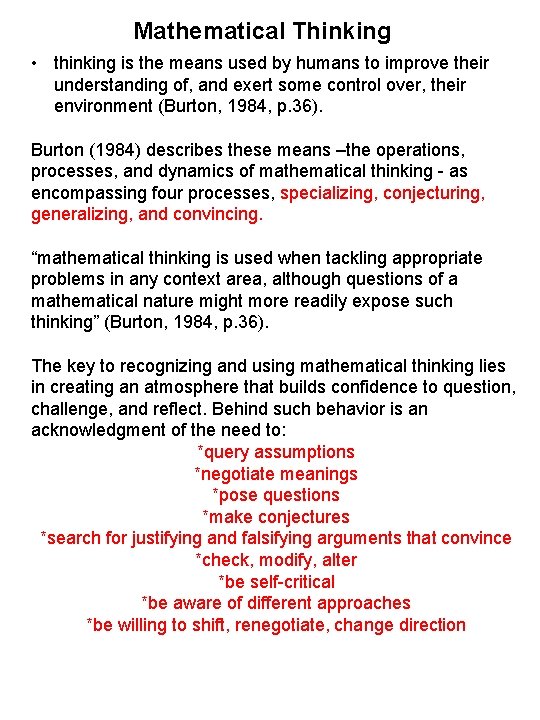 Mathematical Thinking

• thinking is the means used by humans to improve their understanding of, and exert some control over, their environment (Burton, 1984, p.36).

Burton (1984) describes these means –the operations, processes, and dynamics of mathematical thinking - as encompassing four processes, specializing, conjecturing, generalizing, and convincing.

“mathematical thinking is used when tackling appropriate problems in any context area, although questions of a mathematical nature might more readily expose such thinking” (Burton, 1984, p.36).

The key to recognizing and using mathematical thinking lies in creating an atmosphere that builds confidence to question, challenge, and reflect. Behind such behavior is an acknowledgment of the need to:

*query assumptions
*negotiate meanings
*pose questions
*make conjectures
*search for justifying and falsifying arguments that convince
*check, modify, alter
*be self-critical
*be aware of different approaches
*be willing to shift, renegotiate, change direction